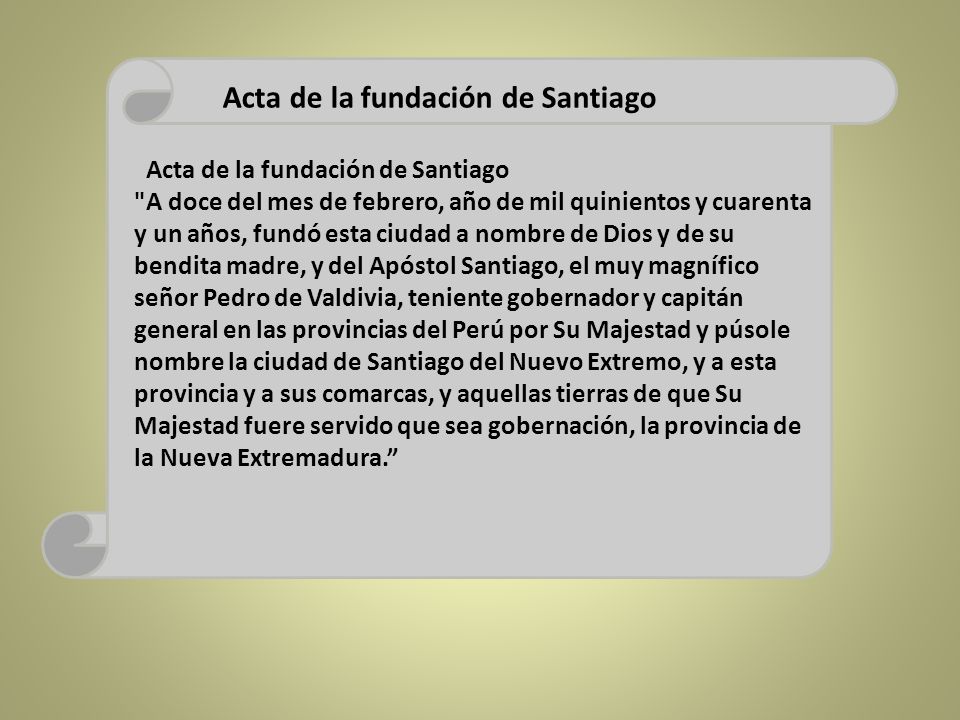 Acta de la fundación de Santiago

Acta de la fundación de Santiago
"A doce del mes de febrero, año de mil quinientos y cuarenta y un años, fundó esta ciudad a nombre de Dios y de su bendita madre, y del Apóstol Santiago, el muy magnífico señor Pedro de Valdivia, teniente gobernador y capitán general en las provincias del Perú por Su Majestad y púsole nombre la ciudad de Santiago del Nuevo Extremo, y a esta provincia y a sus comarcas, y aquellas tierras de que Su Majestad fuere servido que sea gobernación, la provincia de la Nueva Extremadura.”